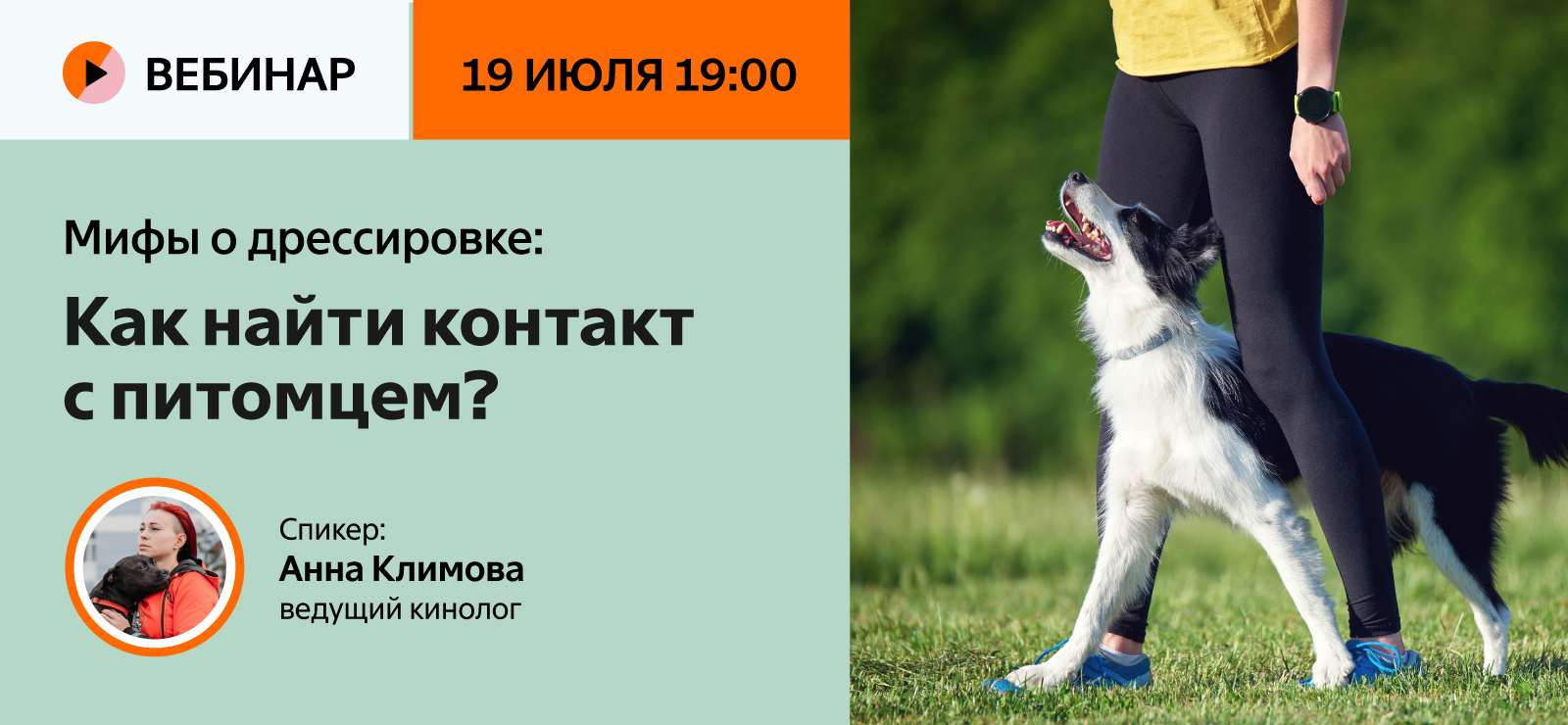 ВЕБИНАР

19 ИЮЛЯ 19:00

Мифы о дрессировке:

Как найти контакт с питомцем?

Спикер:
Анна Климова
ведущий кинолог